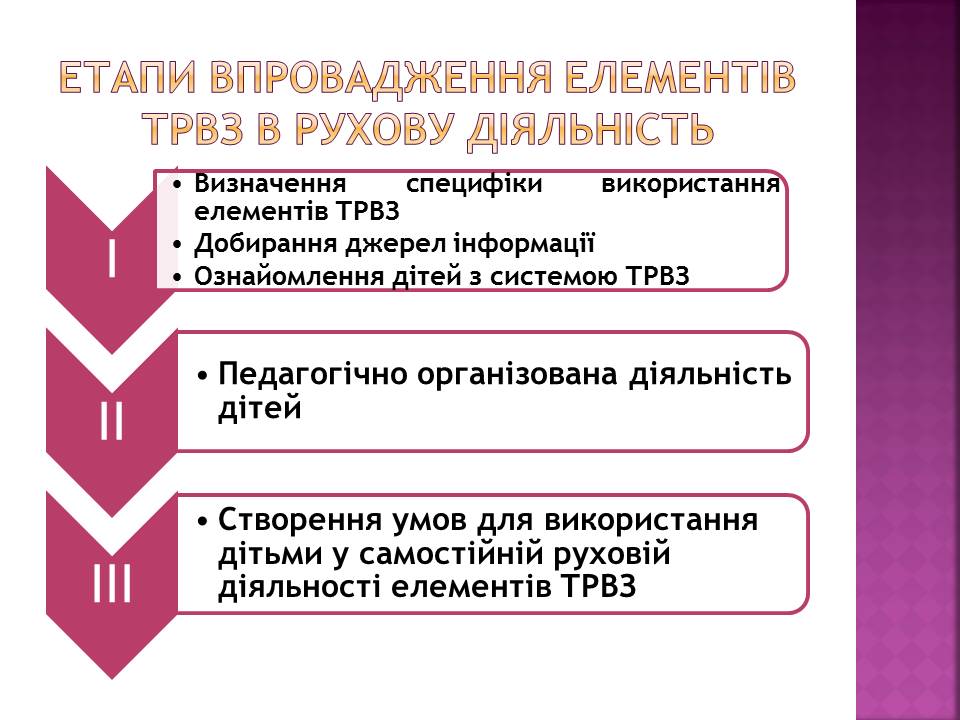 ЕТАПИ ВПРОВАДЖЕННЯ ЕЛЕМЕНТІВ ТРВЗ В РУХОВУ ДІЯЛЬНІСТЬ

I

• Визначення специфіки використання елементів ТРВЗ
• Добирання джерел інформації
• Ознайомлення дітей з системою ТРВЗ

II

• Педагогічно організована діяльність дітей

III

• Створення умов для використання дітьми у самостійній руховій діяльності елементів ТРВЗ